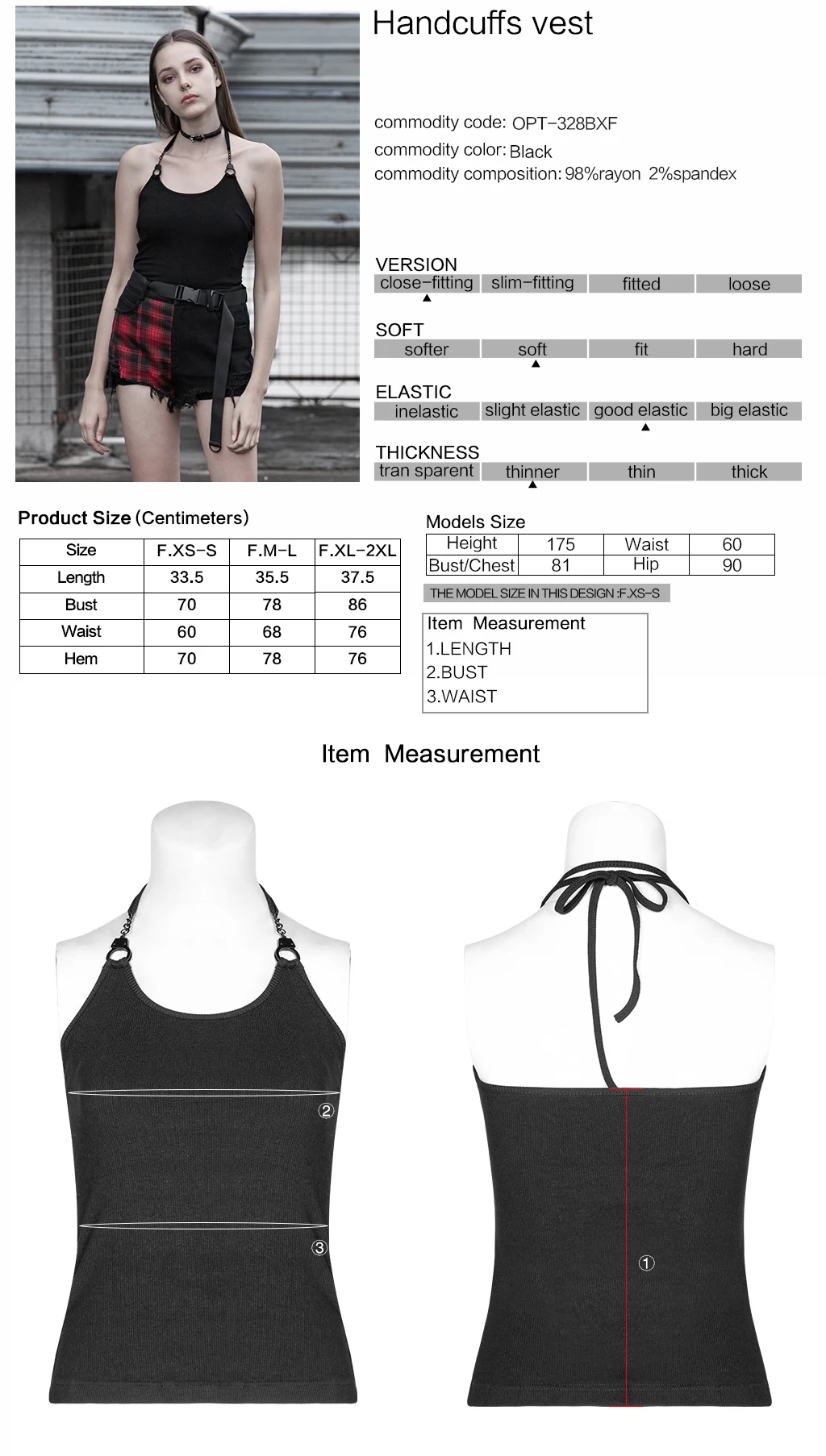 Handcuffs vest

commodity code: OPT-328BXF
commodity color: Black
commodity composition: 98%rayon 2%spandex

VERSION

| close-fitting | slim-fitting | fitted | loose |
|---|---|---|---|

SOFT

| softer | soft | fit | hard |
|---|---|---|---|

ELASTIC

| inelastic | slight elastic | good elastic | big elastic |
|---|---|---|---|

THICKNESS

| tran sparent | thinner | thin | thick |
|---|---|---|---|

Product Size (Centimeters)

| Size | F.XS-S | F.M-L | F.XL-2XL |
|---|---|---|---|
| Length | 33.5 | 35.5 | 37.5 |
| Bust | 70 | 78 | 86 |
| Waist | 60 | 68 | 76 |
| Hem | 70 | 78 | 76 |

Models Size

| Height | 175 | Waist | 60 |
|---|---|---|---|
| Bust/Chest | 81 | Hip | 90 |

THE MODEL SIZE IN THIS DESIGN :F.XS-S

Item Measurement
1.LENGTH
2.BUST
3.WAIST

Item Measurement

②
③
①